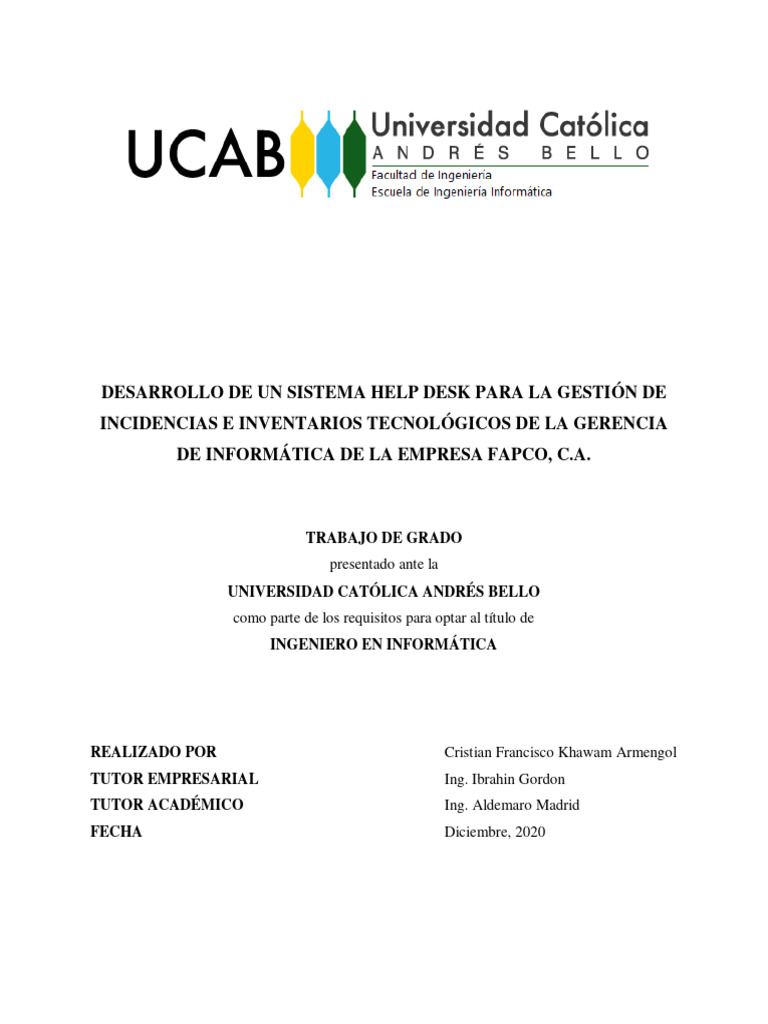 UCAB Universidad Católica
ANDRÉS BELLO
Facultad de Ingeniería
Escuela de Ingeniería Informática

DESARROLLO DE UN SISTEMA HELP DESK PARA LA GESTIÓN DE INCIDENCIAS E INVENTARIOS TECNOLÓGICOS DE LA GERENCIA DE INFORMÁTICA DE LA EMPRESA FAPCO, C.A.

TRABAJO DE GRADO
presentado ante la
UNIVERSIDAD CATÓLICA ANDRÉS BELLO
como parte de los requisitos para optar al título de
INGENIERO EN INFORMÁTICA

| | |
|---|---|
| REALIZADO POR | Cristian Francisco Khawam Armengol |
| TUTOR EMPRESARIAL | Ing. Ibrahin Gordon |
| TUTOR ACADÉMICO | Ing. Aldemaro Madrid |
| FECHA | Diciembre, 2020 |